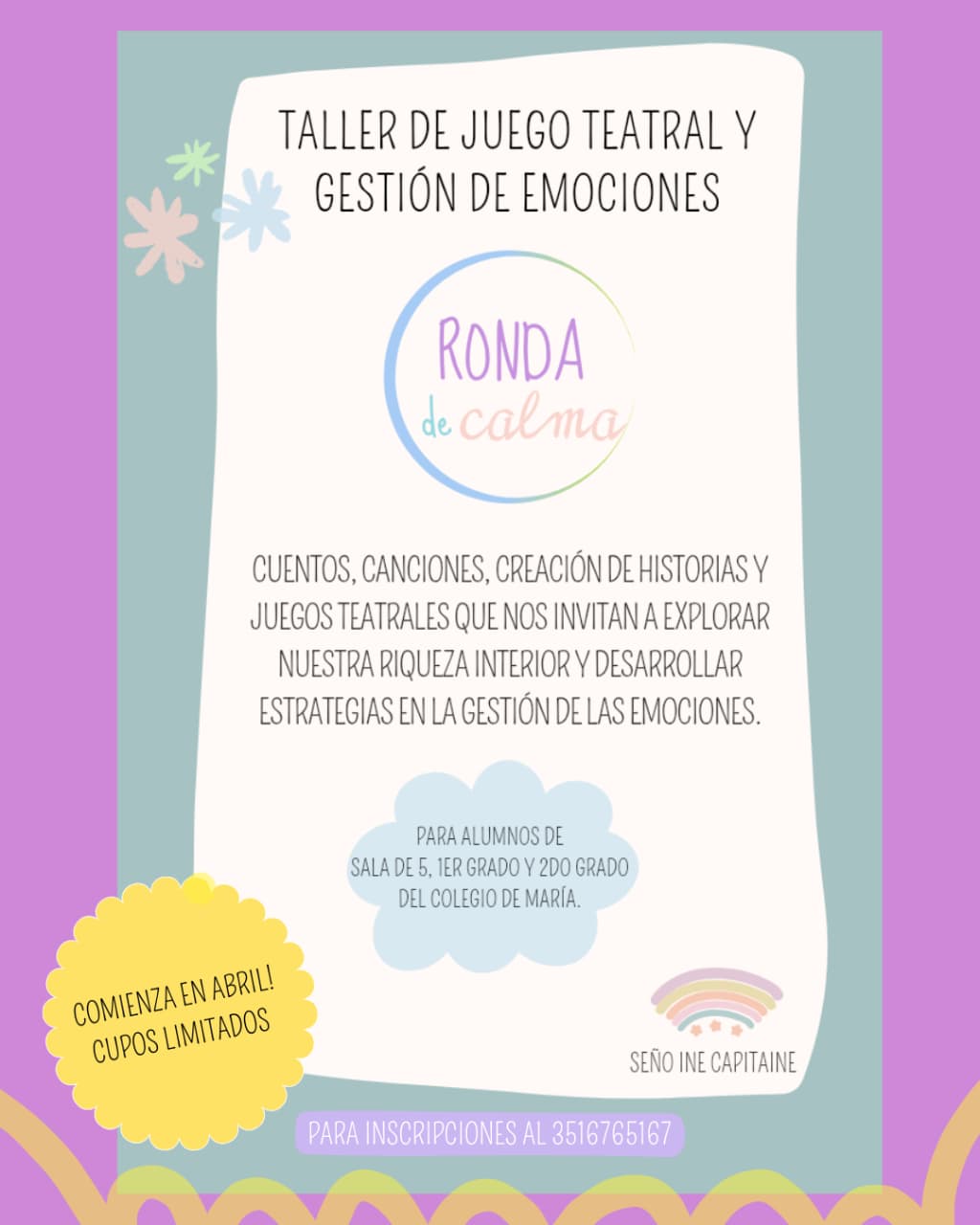 TALLER DE JUEGO TEATRAL Y GESTIÓN DE EMOCIONES

RONDA de calma

CUENTOS, CANCIONES, CREACIÓN DE HISTORIAS Y JUEGOS TEATRALES QUE NOS INVITAN A EXPLORAR NUESTRA RIQUEZA INTERIOR Y DESARROLLAR ESTRATEGIAS EN LA GESTIÓN DE LAS EMOCIONES.

PARA ALUMNOS DE SALA DE 5, 1ER GRADO Y 2DO GRADO DEL COLEGIO DE MARÍA.

COMIENZA EN ABRIL! CUPOS LIMITADOS

SEÑO INE CAPITAINE

PARA INSCRIPCIONES AL 3516765167